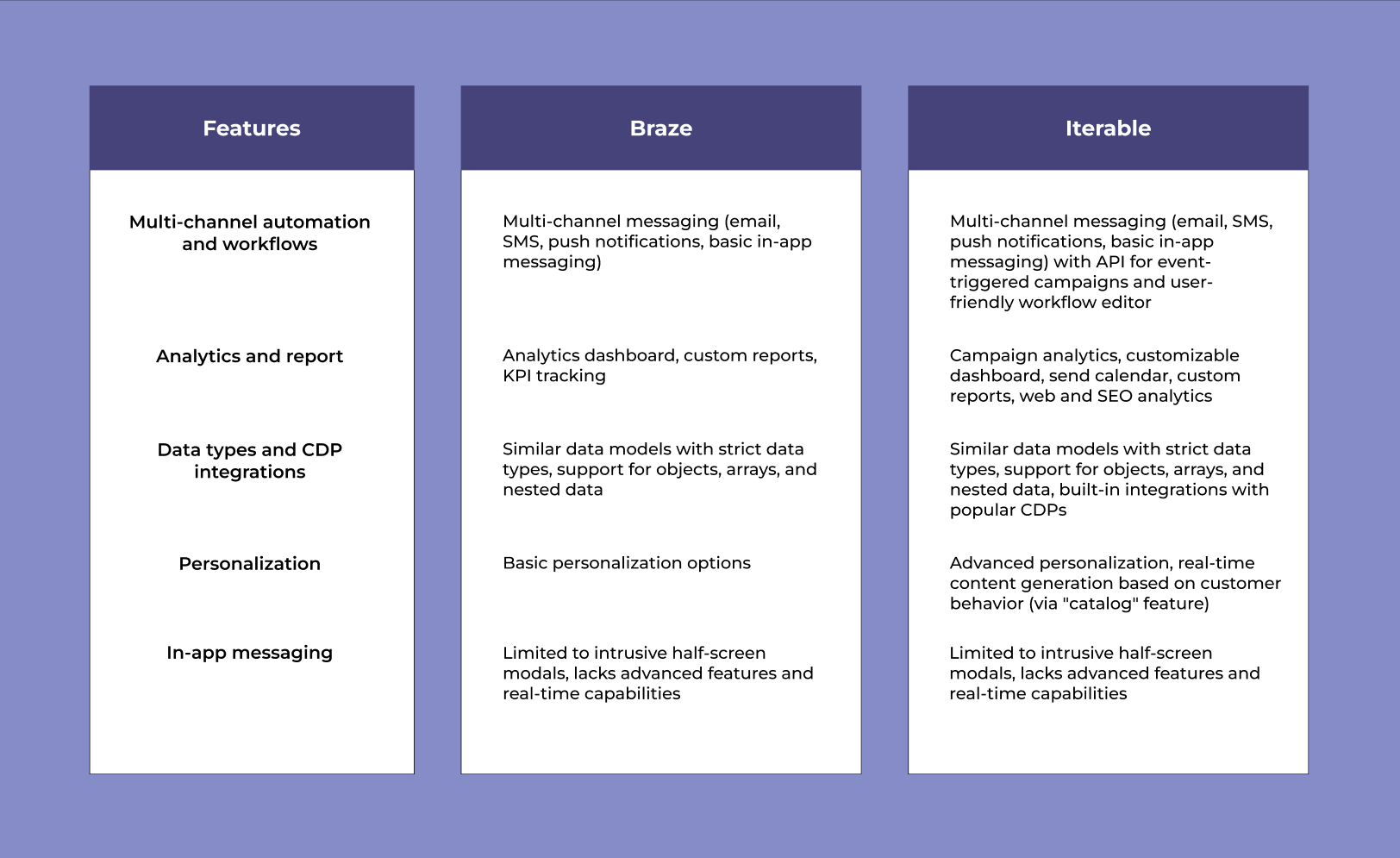 | Features | Braze | Iterable |
|---|---|---|
| Multi-channel automation and workflows | Multi-channel messaging (email, SMS, push notifications, basic in-app messaging) | Multi-channel messaging (email, SMS, push notifications, basic in-app messaging) with API for event-triggered campaigns and user-friendly workflow editor |
| Analytics and report | Analytics dashboard, custom reports, KPI tracking | Campaign analytics, customizable dashboard, send calendar, custom reports, web and SEO analytics |
| Data types and CDP integrations | Similar data models with strict data types, support for objects, arrays, and nested data | Similar data models with strict data types, support for objects, arrays, and nested data, built-in integrations with popular CDPs |
| Personalization | Basic personalization options | Advanced personalization, real-time content generation based on customer behavior (via "catalog" feature) |
| In-app messaging | Limited to intrusive half-screen modals, lacks advanced features and real-time capabilities | Limited to intrusive half-screen modals, lacks advanced features and real-time capabilities |